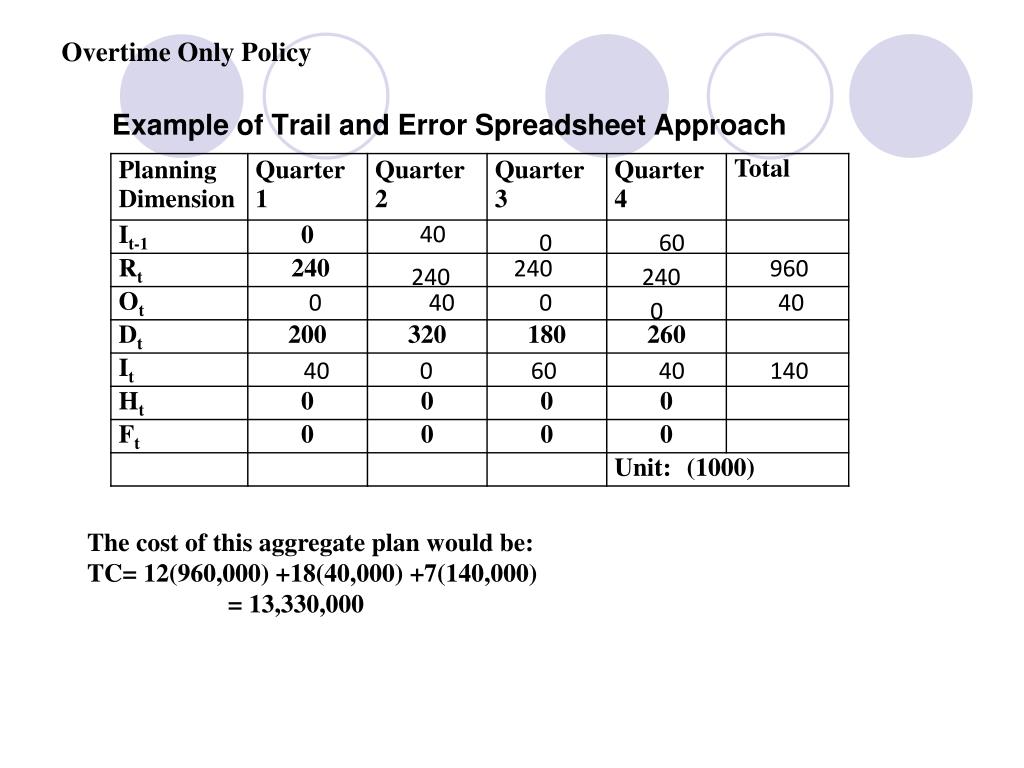 Overtime Only Policy

Example of Trail and Error Spreadsheet Approach

| Planning Dimension | Quarter 1 | Quarter 2 | Quarter 3 | Quarter 4 | Total |
|---|---|---|---|---|---|
| $I_{t-1}$ | 0 | 40 | 0 | 60 | |
| $R_t$ | 240 | 240 | 240 | 240 | 960 |
| $O_t$ | 0 | 40 | 0 | 0 | 40 |
| $D_t$ | 200 | 320 | 180 | 260 | |
| $I_t$ | 40 | 0 | 60 | 40 | 140 |
| $H_t$ | 0 | 0 | 0 | 0 | |
| $F_t$ | 0 | 0 | 0 | 0 | |
| | | | | Unit: (1000) | |

The cost of this aggregate plan would be:
TC= 12(960,000) +18(40,000) +7(140,000)
= 13,330,000